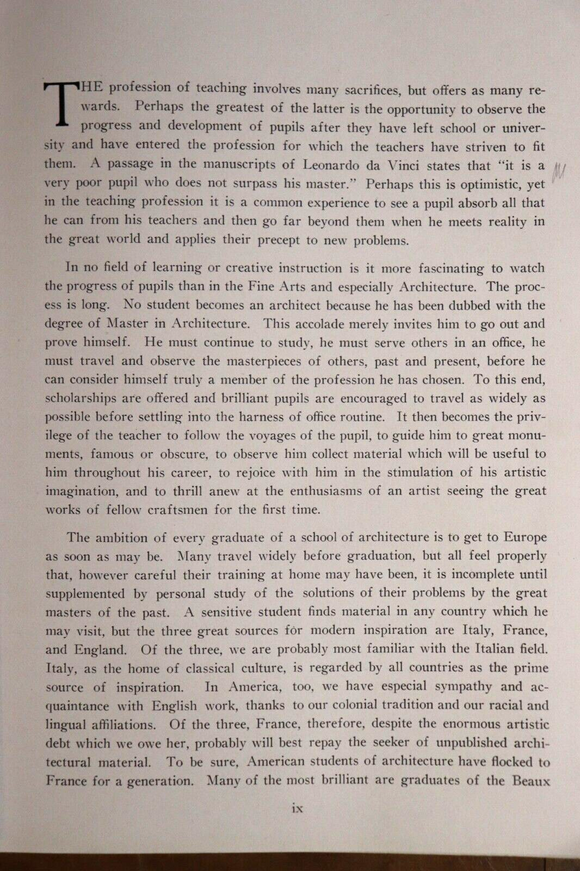 THE profession of teaching involves many sacrifices, but offers as many rewards. Perhaps the greatest of the latter is the opportunity to observe the progress and development of pupils after they have left school or university and have entered the profession for which the teachers have striven to fit them. A passage in the manuscripts of Leonardo da Vinci states that "it is a very poor pupil who does not surpass his master." Perhaps this is optimistic, yet in the teaching profession it is a common experience to see a pupil absorb all that he can from his teachers and then go far beyond them when he meets reality in the great world and applies their precept to new problems.

In no field of learning or creative instruction is it more fascinating to watch the progress of pupils than in the Fine Arts and especially Architecture. The process is long. No student becomes an architect because he has been dubbed with the degree of Master in Architecture. This accolade merely invites him to go out and prove himself. He must continue to study, he must serve others in an office, he must travel and observe the masterpieces of others, past and present, before he can consider himself truly a member of the profession he has chosen. To this end, scholarships are offered and brilliant pupils are encouraged to travel as widely as possible before settling into the harness of office routine. It then becomes the privilege of the teacher to follow the voyages of the pupil, to guide him to great monuments, famous or obscure, to observe him collect material which will be useful to him throughout his career, to rejoice with him in the stimulation of his artistic imagination, and to thrill anew at the enthusiasms of an artist seeing the great works of fellow craftsmen for the first time.

The ambition of every graduate of a school of architecture is to get to Europe as soon as may be. Many travel widely before graduation, but all feel properly that, however careful their training at home may have been, it is incomplete until supplemented by personal study of the solutions of their problems by the great masters of the past. A sensitive student finds material in any country which he may visit, but the three great sources for modern inspiration are Italy, France, and England. Of the three, we are probably most familiar with the Italian field. Italy, as the home of classical culture, is regarded by all countries as the prime source of inspiration. In America, too, we have especial sympathy and acquaintance with English work, thanks to our colonial tradition and our racial and lingual affiliations. Of the three, France, therefore, despite the enormous artistic debt which we owe her, probably will best repay the seeker of unpublished architectural material. To be sure, American students of architecture have flocked to France for a generation. Many of the most brilliant are graduates of the Beaux

ix